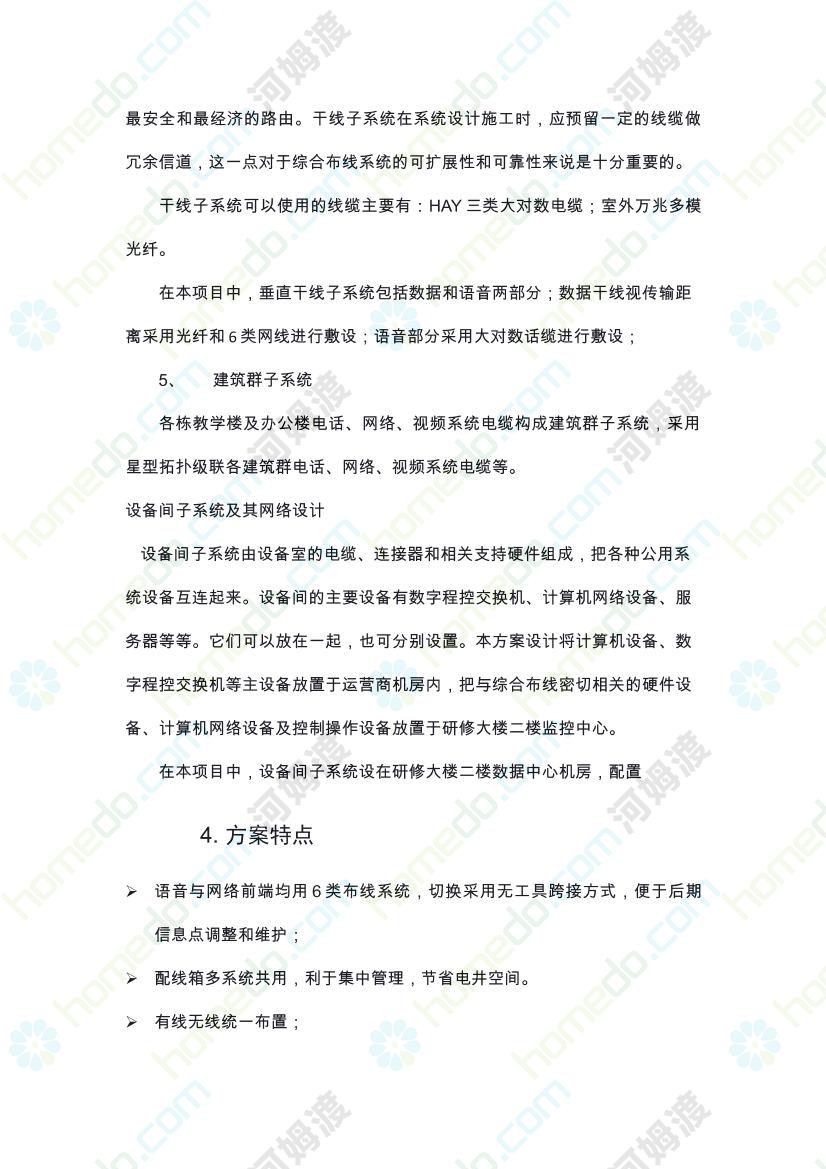 最安全和最经济的路由。干线子系统在系统设计施工时，应预留一定的线缆做冗余信道，这一点对于综合布线系统的可扩展性和可靠性来说是十分重要的。

干线子系统可以使用的线缆主要有：HAY 三类大对数电缆；室外万兆多模光纤。

在本项目中，垂直干线子系统包括数据和语音两部分；数据干线视传输距离采用光纤和 6 类网线进行敷设；语音部分采用大对数话缆进行敷设；

5、 建筑群子系统

各栋教学楼及办公楼电话、网络、视频系统电缆构成建筑群子系统，采用星型拓扑级联各建筑群电话、网络、视频系统电缆等。

设备间子系统及其网络设计

设备间子系统由设备室的电缆、连接器和相关支持硬件组成，把各种公用系统设备互连起来。设备间的主要设备有数字程控交换机、计算机网络设备、服务器等等。它们可以放在一起，也可分别设置。本方案设计将计算机设备、数字程控交换机等主设备放置于运营商机房内，把与综合布线密切相关的硬件设备、计算机网络设备及控制操作设备放置于研修大楼二楼监控中心。

在本项目中，设备间子系统设在研修大楼二楼数据中心机房，配置

4. 方案特点

➢ 语音与网络前端均用 6 类布线系统，切换采用无工具跨接方式，便于后期信息点调整和维护；

➢ 配线箱多系统共用，利于集中管理，节省电井空间。

➢ 有线无线统一布置；

homedo.com 河姆渡